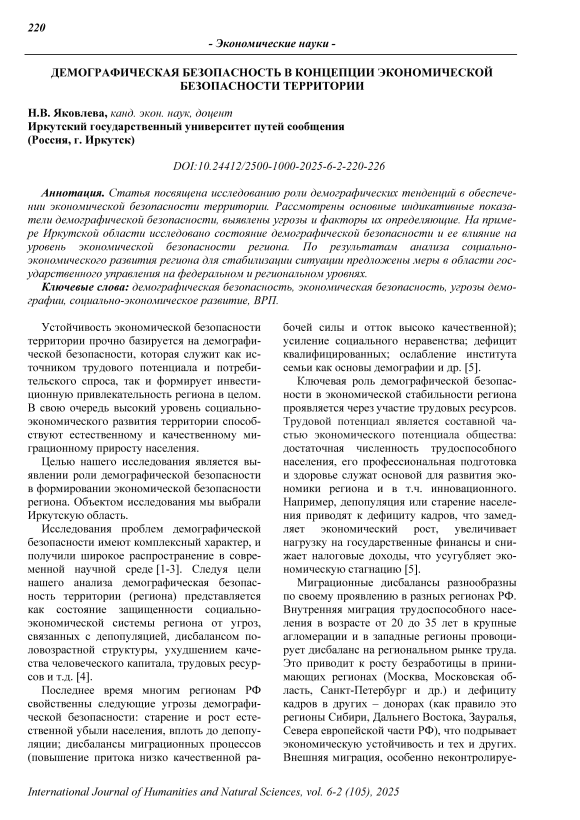 220

- Экономические науки -

ДЕМОГРАФИЧЕСКАЯ БЕЗОПАСНОСТЬ В КОНЦЕПЦИИ ЭКОНОМИЧЕСКОЙ БЕЗОПАСНОСТИ ТЕРРИТОРИИ

Н.В. Яковлева, канд. экон. наук, доцент
Иркутский государственный университет путей сообщения
(Россия, г. Иркутск)

DOI:10.24412/2500-1000-2025-6-2-220-226

Аннотация. Статья посвящена исследованию роли демографических тенденций в обеспечении экономической безопасности территории. Рассмотрены основные индикативные показатели демографической безопасности, выявлены угрозы и факторы их определяющие. На примере Иркутской области исследовано состояние демографической безопасности и ее влияние на уровень экономической безопасности региона. По результатам анализа социально-экономического развития региона для стабилизации ситуации предложены меры в области государственного управления на федеральном и региональном уровнях.

Ключевые слова: демографическая безопасность, экономическая безопасность, угрозы демографии, социально-экономическое развитие, ВРП.

Устойчивость экономической безопасности территории прочно базируется на демографической безопасности, которая служит как источником трудового потенциала и потребительского спроса, так и формирует инвестиционную привлекательность региона в целом. В свою очередь высокий уровень социально-экономического развития территории способствует естественному и качественному миграционному приросту населения.

Целью нашего исследования является выявлении роли демографической безопасности в формировании экономической безопасности региона. Объектом исследования мы выбрали Иркутскую область.

Исследования проблем демографической безопасности имеют комплексный характер, и получили широкое распространение в современной научной среде [1-3]. Следуя цели нашего анализа демографическая безопасность территории (региона) представляется как состояние защищенности социально-экономической системы региона от угроз, связанных с депопуляцией, дисбалансом половозрастной структуры, ухудшением качества человеческого капитала, трудовых ресурсов и т.д. [4].

Последнее время многим регионам РФ свойственны следующие угрозы демографической безопасности: старение и рост естественной убыли населения, вплоть до депопуляции; дисбалансы миграционных процессов (повышение притока низко качественной рабочей силы и отток высоко качественной); усиление социального неравенства; дефицит квалифицированных; ослабление института семьи как основы демографии и др. [5].

Ключевая роль демографической безопасности в экономической стабильности региона проявляется через участие трудовых ресурсов. Трудовой потенциал является составной частью экономического потенциала общества: достаточная численность трудоспособного населения, его профессиональная подготовка и здоровье служат основой для развития экономики региона и в т.ч. инновационного. Например, депопуляция или старение населения приводят к дефициту кадров, что замедляет экономический рост, увеличивает нагрузку на государственные финансы и снижает налоговые доходы, что усугубляет экономическую стагнацию [5].

Миграционные дисбалансы разнообразны по своему проявлению в разных регионах РФ. Внутренняя миграция трудоспособного населения в возрасте от 20 до 35 лет в крупные агломерации и в западные регионы провоцирует дисбаланс на региональном рынке труда. Это приводит к росту безработицы в принимающих регионах (Москва, Московская область, Санкт-Петербург и др.) и дефициту кадров в других – донорах (как правило это регионы Сибири, Дальнего Востока, Зауралья, Севера европейской части РФ), что подрывает экономическую устойчивость и тех и других. Внешняя миграция, особенно неконтролируе-

International Journal of Humanities and Natural Sciences, vol. 6-2 (105), 2025